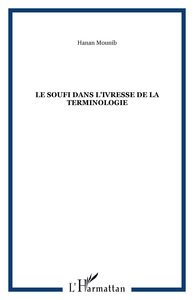 Hanan Mounib

LE SOUFI DANS L'IVRESSE DE LA TERMINOLOGIE

L'Harmattan